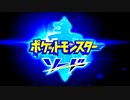 ポケットモンスター
ソード